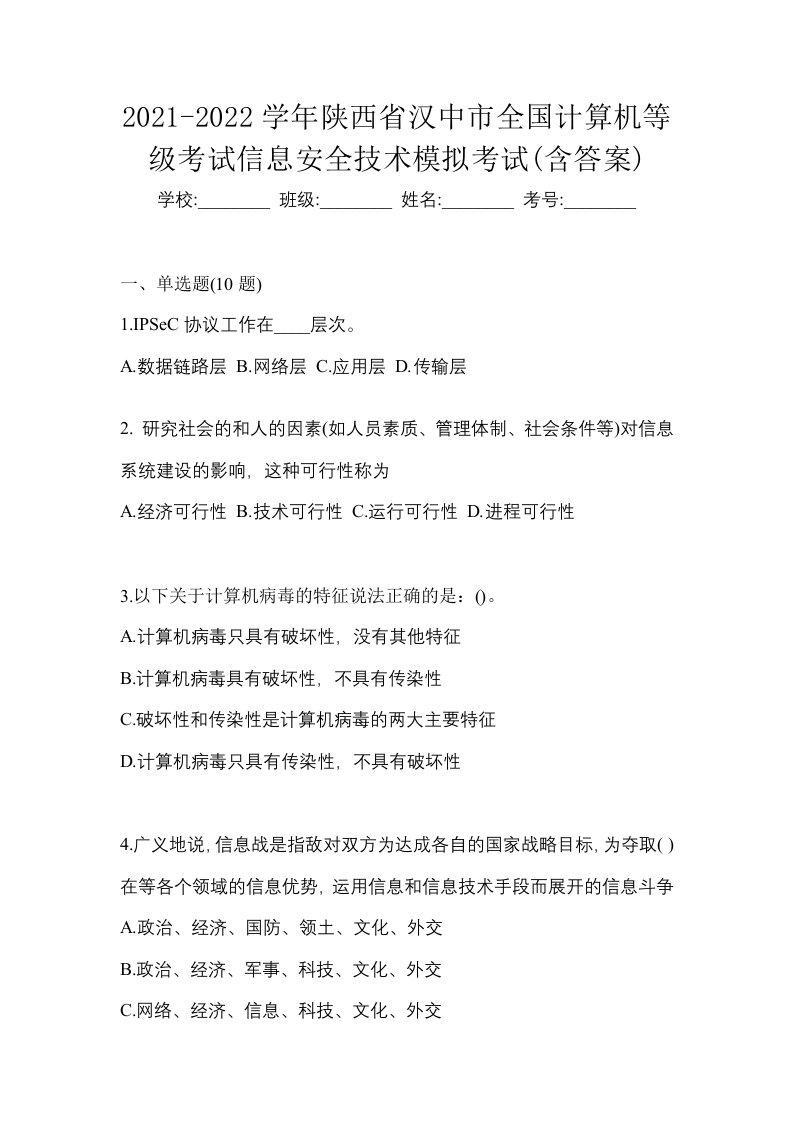 2021-2022 学年陕西省汉中市全国计算机等级考试信息安全技术模拟考试(含答案)

学校:________ 班级:________ 姓名:________ 考号:________

一、单选题(10 题)

1.IPSeC 协议工作在____层次。

A.数据链路层 B.网络层 C.应用层 D.传输层

2. 研究社会的和人的因素(如人员素质、管理体制、社会条件等)对信息系统建设的影响，这种可行性称为

A.经济可行性 B.技术可行性 C.运行可行性 D.进程可行性

3.以下关于计算机病毒的特征说法正确的是：()。

A.计算机病毒只具有破坏性，没有其他特征

B.计算机病毒具有破坏性，不具有传染性

C.破坏性和传染性是计算机病毒的两大主要特征

D.计算机病毒只具有传染性，不具有破坏性

4.广义地说，信息战是指敌对双方为达成各自的国家战略目标，为夺取( )在等各个领域的信息优势，运用信息和信息技术手段而展开的信息斗争

A.政治、经济、国防、领土、文化、外交

B.政治、经济、军事、科技、文化、外交

C.网络、经济、信息、科技、文化、外交